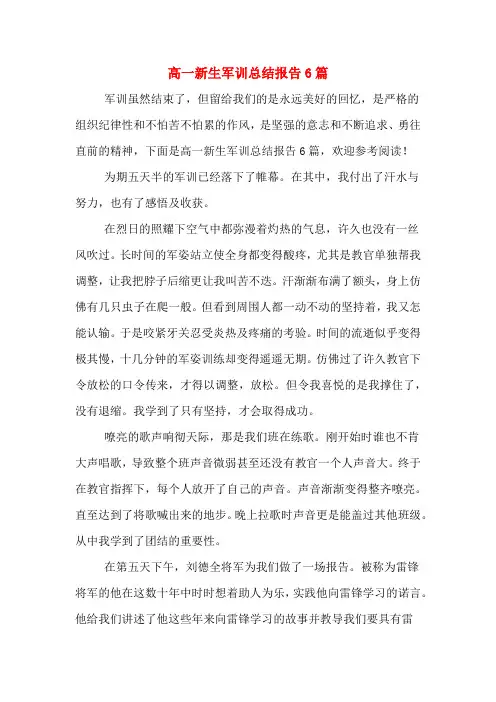 高一新生军训总结报告6篇

军训虽然结束了，但留给我们的是永远美好的回忆，是严格的组织纪律性和不怕苦不怕累的作风，是坚强的意志和不断追求、勇往直前的精神，下面是高一新生军训总结报告6篇，欢迎参考阅读！

为期五天半的军训已经落下了帷幕。在其中，我付出了汗水与努力，也有了感悟及收获。

在烈日的照耀下空气中都弥漫着灼热的气息，许久也没有一丝风吹过。长时间的军姿站立使全身都变得酸疼，尤其是教官单独帮我调整，让我把脖子后缩更让我叫苦不迭。汗渐渐布满了额头，身上仿佛有几只虫子在爬一般。但看到周围人都一动不动的坚持着，我又怎能认输。于是咬紧牙关忍受炎热及疼痛的考验。时间的流逝似乎变得极其慢，十几分钟的军姿训练却变得遥遥无期。仿佛过了许久教官下令放松的口令传来，才得以调整，放松。但令我喜悦的是我撑住了，没有退缩。我学到了只有坚持，才会取得成功。

嘹亮的歌声响彻天际，那是我们班在练歌。刚开始时谁也不肯大声唱歌，导致整个班声音微弱甚至还没有教官一个人声音大。终于在教官指挥下，每个人放开了自己的声音。声音渐渐变得整齐嘹亮。直至达到了将歌喊出来的地步。晚上拉歌时声音更是能盖过其他班级。从中我学到了团结的重要性。

在第五天下午，刘德全将军为我们做了一场报告。被称为雷锋将军的他在这数十年中时时想着助人为乐，实践他向雷锋学习的诺言。他给我们讲述了他这些年来向雷锋学习的故事并教导我们要具有雷